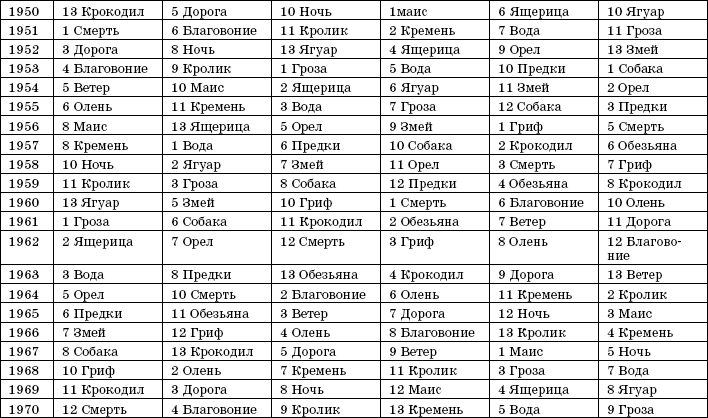 | 1950 | 13 Крокодил | 5 Дорога | 10 Ночь | 1маис | 6 Ящерица | 10 Ягуар |
|---|---|---|---|---|---|---|
| 1951 | 1 Смерть | 6 Благовоние | 11 Кролик | 2 Кремень | 7 Вода | 11 Гроза |
| 1952 | 3 Дорога | 8 Ночь | 13 Ягуар | 4 Ящерица | 9 Орел | 13 Змей |
| 1953 | 4 Благовоние | 9 Кролик | 1 Гроза | 5 Вода | 10 Предки | 1 Собака |
| 1954 | 5 Ветер | 10 Маис | 2 Ящерица | 6 Ягуар | 11 Змей | 2 Орел |
| 1955 | 6 Олень | 11 Кремень | 3 Вода | 7 Гроза | 12 Собака | 3 Предки |
| 1956 | 8 Маис | 13 Ящерица | 5 Орел | 9 Змей | 1 Гриф | 5 Смерть |
| 1957 | 8 Кремень | 1 Вода | 6 Предки | 10 Собака | 2 Крокодил | 6 Обезьяна |
| 1958 | 10 Ночь | 2 Ягуар | 7 Змей | 11 Орел | 3 Смерть | 7 Гриф |
| 1959 | 11 Кролик | 3 Гроза | 8 Собака | 12 Предки | 4 Обезьяна | 8 Крокодил |
| 1960 | 13 Ягуар | 5 Змей | 10 Гриф | 1 Смерть | 6 Благовоние | 10 Олень |
| 1961 | 1 Гроза | 6 Собака | 11 Крокодил | 2 Обезьяна | 7 Ветер | 11 Дорога |
| 1962 | 2 Ящерица | 7 Орел | 12 Смерть | 3 Гриф | 8 Олень | 12 Благовоние |
| 1963 | 3 Вода | 8 Предки | 13 Обезьяна | 4 Крокодил | 9 Дорога | 13 Ветер |
| 1964 | 5 Орел | 10 Смерть | 2 Благовоние | 6 Олень | 11 Кремень | 2 Кролик |
| 1965 | 6 Предки | 11 Обезьяна | 3 Ветер | 7 Дорога | 12 Ночь | 3 Маис |
| 1966 | 7 Змей | 12 Гриф | 4 Олень | 8 Благовоние | 13 Кролик | 4 Кремень |
| 1967 | 8 Собака | 13 Крокодил | 5 Дорога | 9 Ветер | 1 Маис | 5 Ночь |
| 1968 | 10 Гриф | 2 Олень | 7 Кремень | 11 Кролик | 3 Гроза | 7 Вода |
| 1969 | 11 Крокодил | 3 Дорога | 8 Ночь | 12 Маис | 4 Ящерица | 8 Ягуар |
| 1970 | 12 Смерть | 4 Благовоние | 9 Кролик | 13 Кремень | 5 Вода | 9 Гроза |